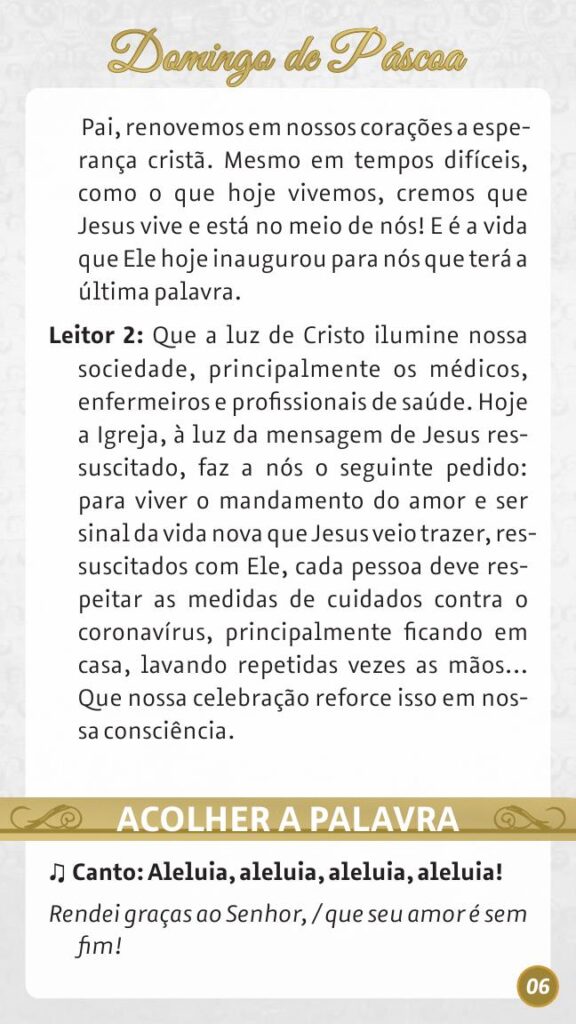 Domingo de Páscoa

Pai, renovemos em nossos corações a esperança cristã. Mesmo em tempos difíceis, como o que hoje vivemos, cremos que Jesus vive e está no meio de nós! E é a vida que Ele hoje inaugurou para nós que terá a última palavra.

Leitor 2: Que a luz de Cristo ilumine nossa sociedade, principalmente os médicos, enfermeiros e profissionais de saúde. Hoje a Igreja, à luz da mensagem de Jesus ressuscitado, faz a nós o seguinte pedido: para viver o mandamento do amor e ser sinal da vida nova que Jesus veio trazer, ressuscitados com Ele, cada pessoa deve respeitar as medidas de cuidados contra o coronavírus, principalmente ficando em casa, lavando repetidas vezes as mãos... Que nossa celebração reforce isso em nossa consciência.

ACOLHER A PALAVRA

♫ Canto: Aleluia, aleluia, aleluia, aleluia!

Rendei graças ao Senhor, / que seu amor é sem fim!

06